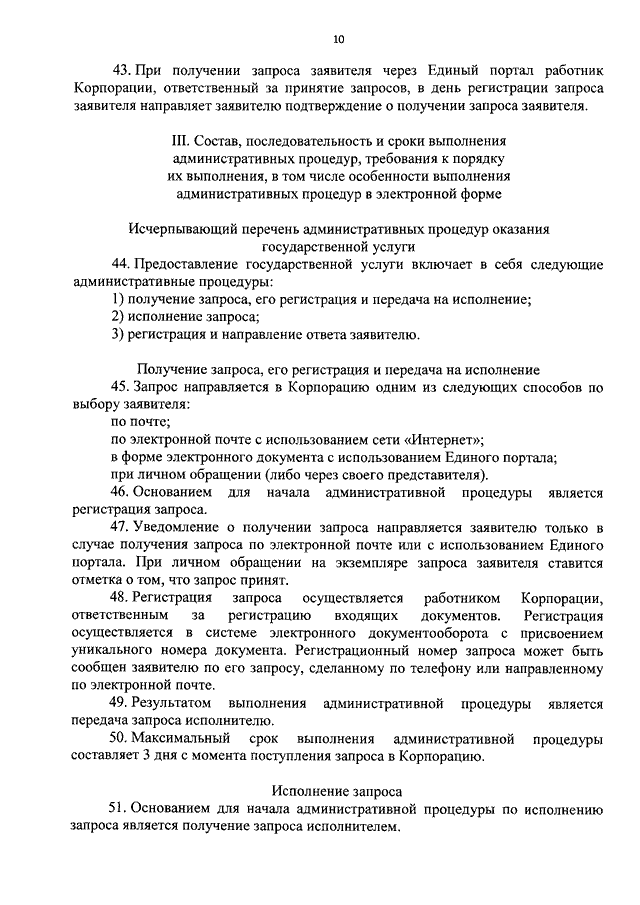 10

43. При получении запроса заявителя через Единый портал работник Корпорации, ответственный за принятие запросов, в день регистрации запроса заявителя направляет заявителю подтверждение о получении запроса заявителя.

III. Состав, последовательность и сроки выполнения административных процедур, требования к порядку их выполнения, в том числе особенности выполнения административных процедур в электронной форме

Исчерпывающий перечень административных процедур оказания государственной услуги

44. Предоставление государственной услуги включает в себя следующие административные процедуры:

1) получение запроса, его регистрация и передача на исполнение;

2) исполнение запроса;

3) регистрация и направление ответа заявителю.

Получение запроса, его регистрация и передача на исполнение

45. Запрос направляется в Корпорацию одним из следующих способов по выбору заявителя:

по почте;

по электронной почте с использованием сети «Интернет»;

в форме электронного документа с использованием Единого портала;

при личном обращении (либо через своего представителя).

46. Основанием для начала административной процедуры является регистрация запроса.

47. Уведомление о получении запроса направляется заявителю только в случае получения запроса по электронной почте или с использованием Единого портала. При личном обращении на экземпляре запроса заявителя ставится отметка о том, что запрос принят.

48. Регистрация запроса осуществляется работником Корпорации, ответственным за регистрацию входящих документов. Регистрация осуществляется в системе электронного документооборота с присвоением уникального номера документа. Регистрационный номер запроса может быть сообщен заявителю по его запросу, сделанному по телефону или направленному по электронной почте.

49. Результатом выполнения административной процедуры является передача запроса исполнителю.

50. Максимальный срок выполнения административной процедуры составляет 3 дня с момента поступления запроса в Корпорацию.

Исполнение запроса

51. Основанием для начала административной процедуры по исполнению запроса является получение запроса исполнителем.